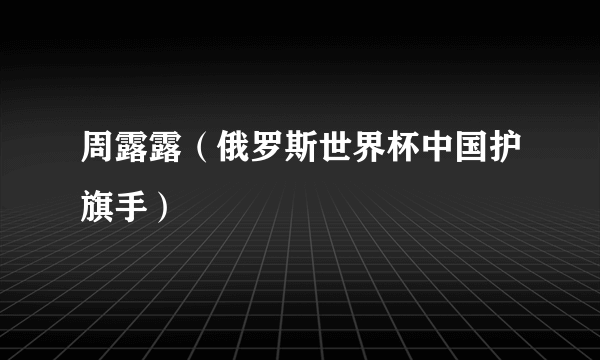 周露露（俄罗斯世界杯中国护旗手）